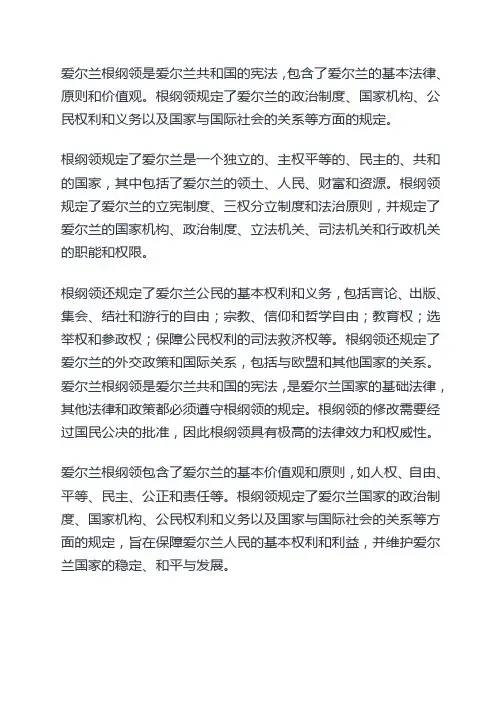 爱尔兰根纲领是爱尔兰共和国的宪法，包含了爱尔兰的基本法律、原则和价值观。根纲领规定了爱尔兰的政治制度、国家机构、公民权利和义务以及国家与国际社会的关系等方面的规定。

根纲领规定了爱尔兰是一个独立的、主权平等的、民主的、共和的国家，其中包括了爱尔兰的领土、人民、财富和资源。根纲领规定了爱尔兰的立宪制度、三权分立制度和法治原则，并规定了爱尔兰的国家机构、政治制度、立法机关、司法机关和行政机关的职能和权限。

根纲领还规定了爱尔兰公民的基本权利和义务，包括言论、出版、集会、结社和游行的自由；宗教、信仰和哲学自由；教育权；选举权和参政权；保障公民权利的司法救济权等。根纲领还规定了爱尔兰的外交政策和国际关系，包括与欧盟和其他国家的关系。爱尔兰根纲领是爱尔兰共和国的宪法，是爱尔兰国家的基础法律，其他法律和政策都必须遵守根纲领的规定。根纲领的修改需要经过国民公决的批准，因此根纲领具有极高的法律效力和权威性。

爱尔兰根纲领包含了爱尔兰的基本价值观和原则，如人权、自由、平等、民主、公正和责任等。根纲领规定了爱尔兰国家的政治制度、国家机构、公民权利和义务以及国家与国际社会的关系等方面的规定，旨在保障爱尔兰人民的基本权利和利益，并维护爱尔兰国家的稳定、和平与发展。